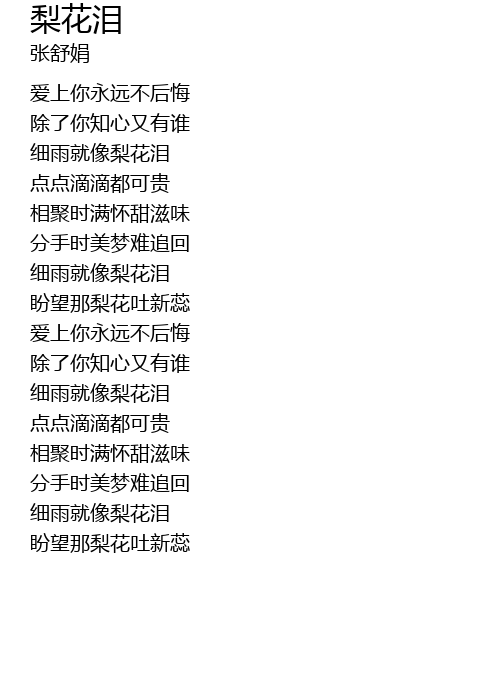 梨花泪
张舒娟

爱上你永远不后悔
除了你知心又有谁
细雨就像梨花泪
点点滴滴都可贵
相聚时满怀甜滋味
分手时美梦难追回
细雨就像梨花泪
盼望那梨花吐新蕊
爱上你永远不后悔
除了你知心又有谁
细雨就像梨花泪
点点滴滴都可贵
相聚时满怀甜滋味
分手时美梦难追回
细雨就像梨花泪
盼望那梨花吐新蕊